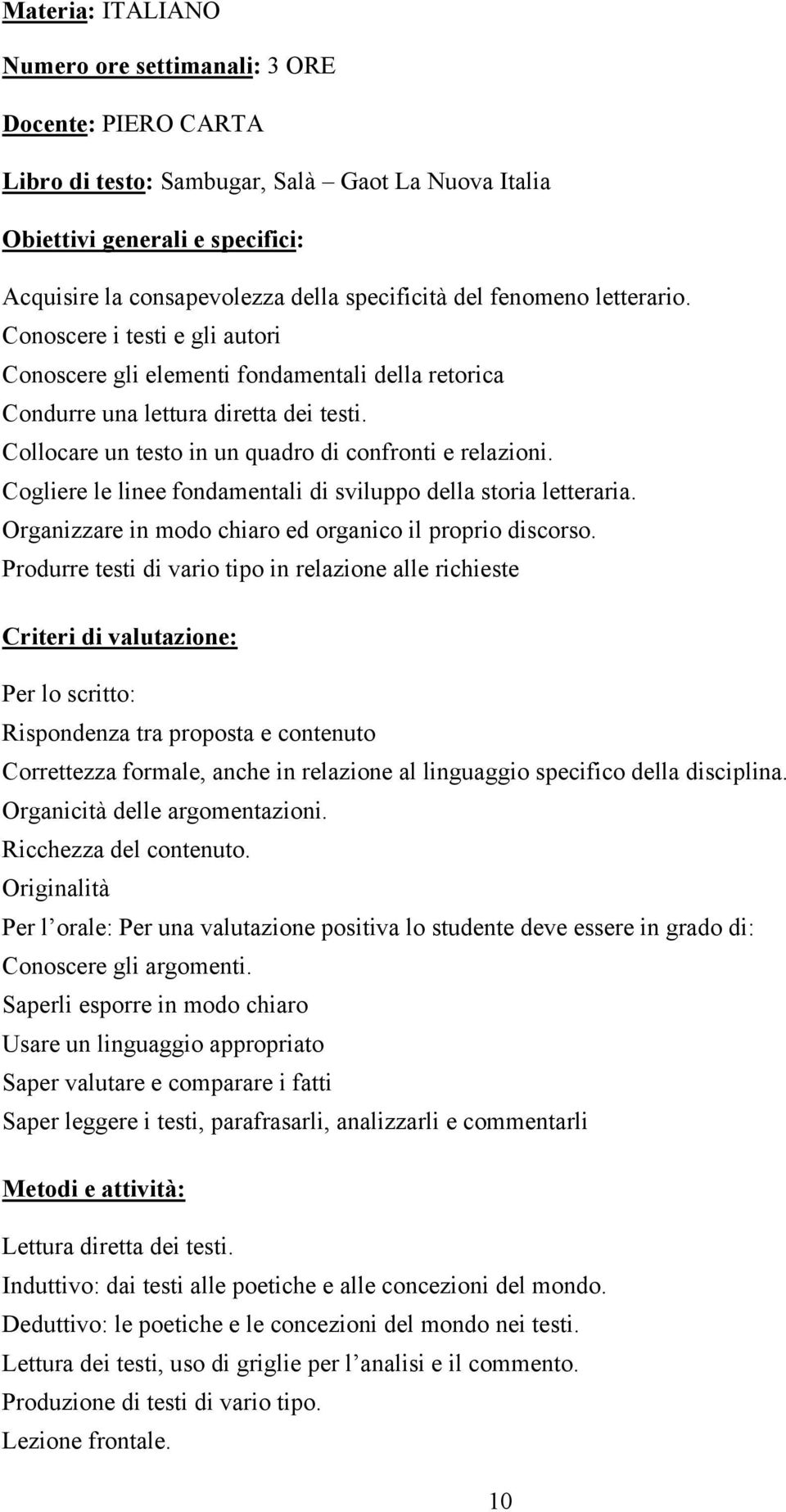 Materia: ITALIANO

Numero ore settimanali: 3 ORE

Docente: PIERO CARTA

Libro di testo: Sambugar, Salà – Gaot La Nuova Italia

Obiettivi generali e specifici:

Acquisire la consapevolezza della specificità del fenomeno letterario.
Conoscere i testi e gli autori
Conoscere gli elementi fondamentali della retorica
Condurre una lettura diretta dei testi.
Collocare un testo in un quadro di confronti e relazioni.
Cogliere le linee fondamentali di sviluppo della storia letteraria.
Organizzare in modo chiaro ed organico il proprio discorso.
Produrre testi di vario tipo in relazione alle richieste

Criteri di valutazione:

Per lo scritto:
Rispondenza tra proposta e contenuto
Correttezza formale, anche in relazione al linguaggio specifico della disciplina.
Organicità delle argomentazioni.
Ricchezza del contenuto.
Originalità
Per l orale: Per una valutazione positiva lo studente deve essere in grado di:
Conoscere gli argomenti.
Saperli esporre in modo chiaro
Usare un linguaggio appropriato
Saper valutare e comparare i fatti
Saper leggere i testi, parafrasarli, analizzarli e commentarli

Metodi e attività:

Lettura diretta dei testi.
Induttivo: dai testi alle poetiche e alle concezioni del mondo.
Deduttivo: le poetiche e le concezioni del mondo nei testi.
Lettura dei testi, uso di griglie per l analisi e il commento.
Produzione di testi di vario tipo.
Lezione frontale.

10